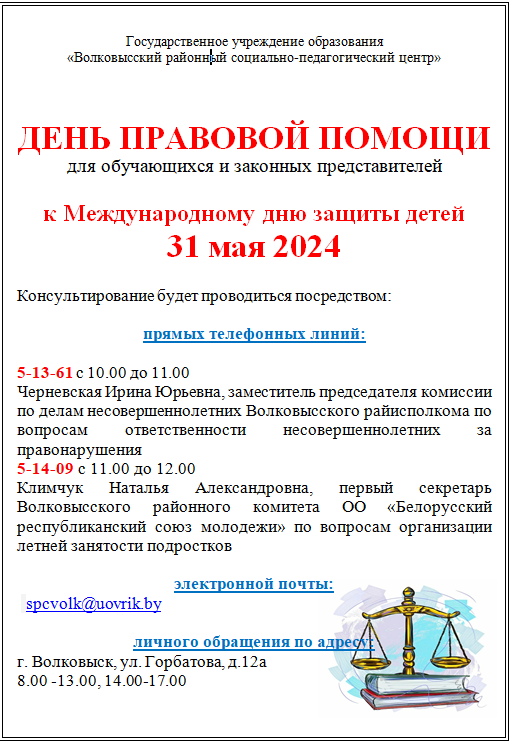 Государственное учреждение образования
«Волковысский районный социально-педагогический центр»

ДЕНЬ ПРАВОВОЙ ПОМОЩИ
для обучающихся и законных представителей

к Международному дню защиты детей
31 мая 2024

Консультирование будет проводиться посредством:

прямых телефонных линий:

5-13-61 с 10.00 до 11.00
Черневская Ирина Юрьевна, заместитель председателя комиссии по делам несовершеннолетних Волковысского райисполкома по вопросам ответственности несовершеннолетних за правонарушения
5-14-09 с 11.00 до 12.00
Климчук Наталья Александровна, первый секретарь Волковысского районного комитета ОО «Белорусский республиканский союз молодежи» по вопросам организации летней занятости подростков

электронной почты:
spcvolk@uovrik.by

личного обращения по адресу:
г. Волковыск, ул. Горбатова, д.12а
8.00 -13.00, 14.00-17.00